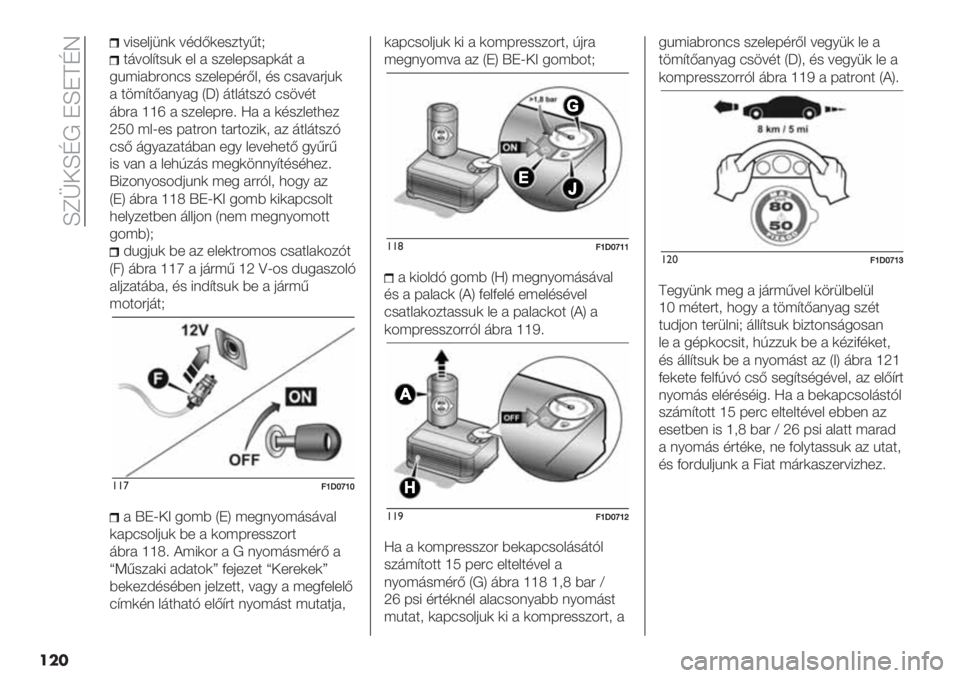 SZÜKSÉG ESETÉN

viseljünk védőkesztyűt;

távolítsuk el a szelepsapkát a gumiabroncs szelepéről, és csavarjuk a tömítőanyag (D) átlátszó csövét ábra 116 a szelepre. Ha a készlethez 250 ml-es patron tartozik, az átlátszó cső ágyazatában egy levehető gyűrű is van a lehúzás megkönnyítéséhez. Bizonyosodjunk meg arról, hogy az (E) ábra 118 BE-KI gomb kikapcsolt helyzetben álljon (nem megnyomott gomb);

dugjuk be az elektromos csatlakozót (F) ábra 117 a jármű 12 V-os dugaszoló aljzatába, és indítsuk be a jármű motorját;

12V
F
ON
OFF
117
F1D0710

a BE-KI gomb (E) megnyomásával kapcsoljuk be a kompresszort ábra 118. Amikor a G nyomásmérő a “Műszaki adatok” fejezet “Kerekek” bekezdésében jelzett, vagy a megfelelő címkén látható előírt nyomást mutatja,

kapcsoljuk ki a kompresszort, újra megnyomva az (E) BE-KI gombot;

>1,8 bar
G
ON
E
J
118
F1D0711

a kioldó gomb (H) megnyomásával és a palack (A) felfelé emelésével csatlakoztassuk le a palackot (A) a kompresszorról ábra 119.

A
OFF
H
119
F1D0712

Ha a kompresszor bekapcsolásától számított 15 perc elteltével a nyomásmérő (G) ábra 118 1,8 bar / 26 psi értéknél alacsonyabb nyomást mutat, kapcsoljuk ki a kompresszort, a

gumiabroncs szelepéről vegyük le a tömítőanyag csövét (D), és vegyük le a kompresszorról ábra 119 a patront (A).

8 km / 5 mi
80
50
120
F1D0713

Tegyünk meg a járművel körülbelül 10 métert, hogy a tömítőanyag szét tudjon terülni; állítsuk biztonságosan le a gépkocsit, húzzuk be a kéziféket, és állítsuk be a nyomást az (I) ábra 121 fekete felfúvó cső segítségével, az előírt nyomás eléréséig. Ha a bekapcsolástól számított 15 perc elteltével ebben az esetben is 1,8 bar / 26 psi alatt marad a nyomás értéke, ne folytassuk az utat, és forduljunk a Fiat márkaszervizhez.

120

carmanualsonline.info